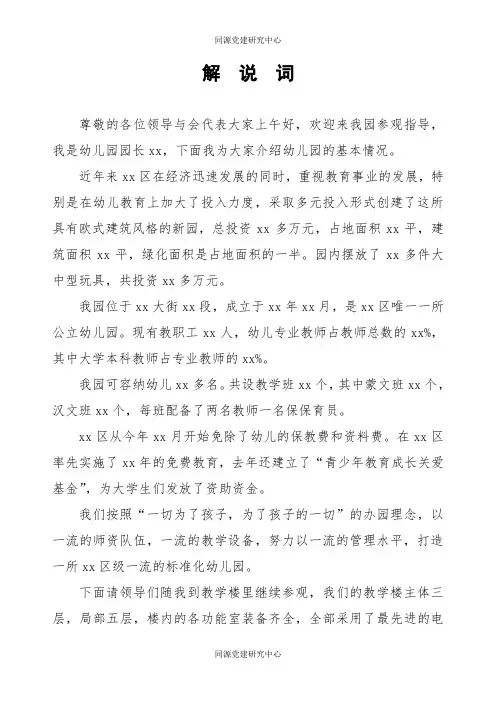 同源党建研究中心

解 说 词

尊敬的各位领导与会代表大家上午好，欢迎来我园参观指导，我是幼儿园园长 xx，下面我为大家介绍幼儿园的基本情况。

近年来 xx 区在经济迅速发展的同时，重视教育事业的发展，特别是在幼儿教育上加大了投入力度，采取多元投入形式创建了这所具有欧式建筑风格的新园，总投资 xx 多万元，占地面积 xx 平，建筑面积 xx 平，绿化面积是占地面积的一半。园内摆放了 xx 多件大中型玩具，共投资 xx 多万元。

我园位于 xx 大街 xx 段，成立于 xx 年 xx 月，是 xx 区唯一一所公立幼儿园。现有教职工 xx 人，幼儿专业教师占教师总数的 xx%，其中大学本科教师占专业教师的 xx%。

我园可容纳幼儿 xx 多名。共设教学班 xx 个，其中蒙文班 xx 个，汉文班 xx 个，每班配备了两名教师一名保保育员。

xx 区从今年 xx 月开始免除了幼儿的保教费和资料费。在 xx 区率先实施了 xx 年的免费教育，去年还建立了“青少年教育成长关爱基金”，为大学生们发放了资助资金。

我们按照“一切为了孩子，为了孩子的一切”的办园理念，以一流的师资队伍，一流的教学设备，努力以一流的管理水平，打造一所 xx 区级一流的标准化幼儿园。

下面请领导们随我到教学楼里继续参观，我们的教学楼主体三层，局部五层，楼内的各功能室装备齐全，全部采用了最先进的电

同源党建研究中心